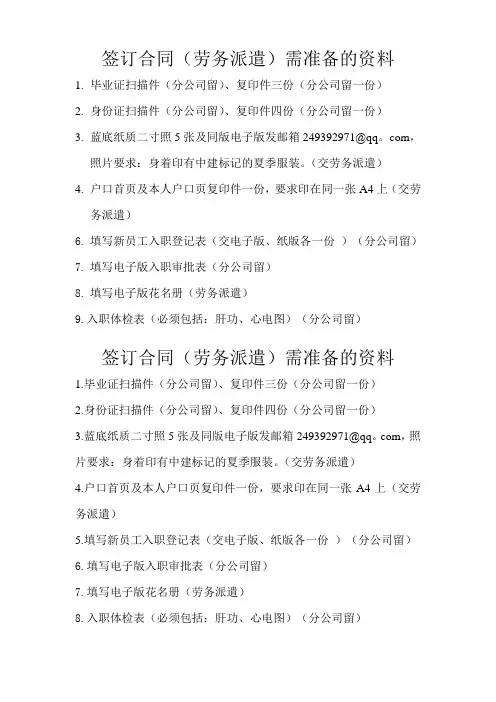 签订合同（劳务派遣）需准备的资料

1. 毕业证扫描件（分公司留）、复印件三份（分公司留一份）

2. 身份证扫描件（分公司留）、复印件四份（分公司留一份）

3. 蓝底纸质二寸照 5 张及同版电子版发邮箱 249392971@qq。com，照片要求：身着印有中建标记的夏季服装。（交劳务派遣）

4. 户口首页及本人户口页复印件一份，要求印在同一张 A4 上（交劳务派遣）

6. 填写新员工入职登记表（交电子版、纸版各一份 ）（分公司留）

7. 填写电子版入职审批表（分公司留）

8. 填写电子版花名册（劳务派遣）

9. 入职体检表（必须包括：肝功、心电图）（分公司留）

签订合同（劳务派遣）需准备的资料

1.毕业证扫描件（分公司留）、复印件三份（分公司留一份）

2.身份证扫描件（分公司留）、复印件四份（分公司留一份）

3.蓝底纸质二寸照 5 张及同版电子版发邮箱 249392971@qq。com，照片要求：身着印有中建标记的夏季服装。（交劳务派遣）

4.户口首页及本人户口页复印件一份，要求印在同一张 A4 上（交劳务派遣）

5.填写新员工入职登记表（交电子版、纸版各一份 ）（分公司留）

6. 填写电子版入职审批表（分公司留）

7. 填写电子版花名册（劳务派遣）

8. 入职体检表（必须包括：肝功、心电图）（分公司留）